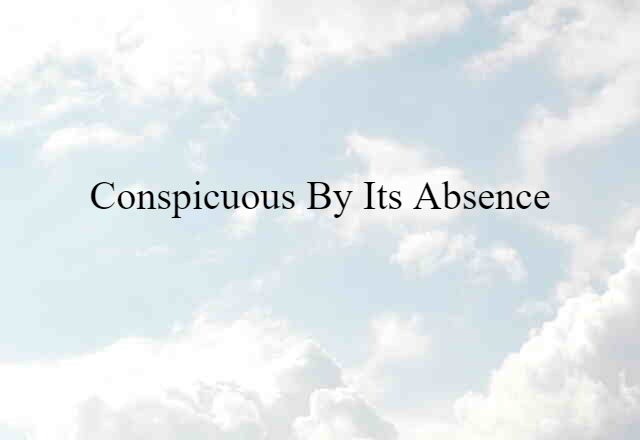 Conspicuous By Its Absence